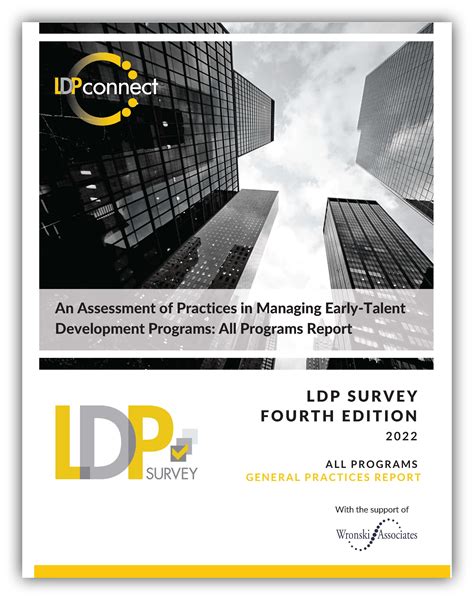 LDPconnect

An Assessment of Practices in Managing Early-Talent Development Programs: All Programs Report

LDP SURVEY

LDP SURVEY
FOURTH EDITION
2022

ALL PROGRAMS
GENERAL PRACTICES REPORT

With the support of

Wronski Associates